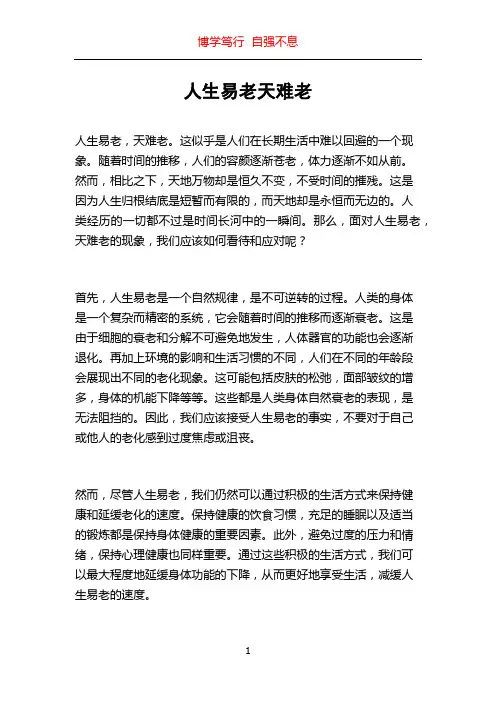 博学笃行 自强不息

人生易老天难老

人生易老，天难老。这似乎是人们在长期生活中难以回避的一个现象。随着时间的推移，人们的容颜逐渐苍老，体力逐渐不如从前。然而，相比之下，天地万物却是恒久不变，不受时间的摧残。这是因为人生归根结底是短暂而有限的，而天地却是永恒而无边的。人类经历的一切都不过是时间长河中的一瞬间。那么，面对人生易老，天难老的现象，我们应该如何看待和应对呢？

首先，人生易老是一个自然规律，是不可逆转的过程。人类的身体是一个复杂而精密的系统，它会随着时间的推移而逐渐衰老。这是由于细胞的衰老和分解不可避免地发生，人体器官的功能也会逐渐退化。再加上环境的影响和生活习惯的不同，人们在不同的年龄段会展现出不同的老化现象。这可能包括皮肤的松弛，面部皱纹的增多，身体的机能下降等等。这些都是人类身体自然衰老的表现，是无法阻挡的。因此，我们应该接受人生易老的事实，不要对于自己或他人的老化感到过度焦虑或沮丧。

然而，尽管人生易老，我们仍然可以通过积极的生活方式来保持健康和延缓老化的速度。保持健康的饮食习惯，充足的睡眠以及适当的锻炼都是保持身体健康的重要因素。此外，避免过度的压力和情绪，保持心理健康也同样重要。通过这些积极的生活方式，我们可以最大程度地延缓身体功能的下降，从而更好地享受生活，减缓人生易老的速度。

1